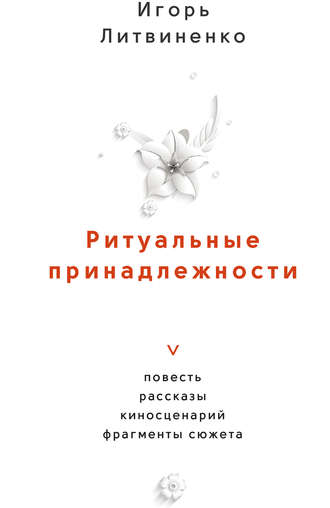 Игорь Литвиненко

Ритуальные принадлежности

V

повесть
рассказы
киносценарий
фрагменты сюжета